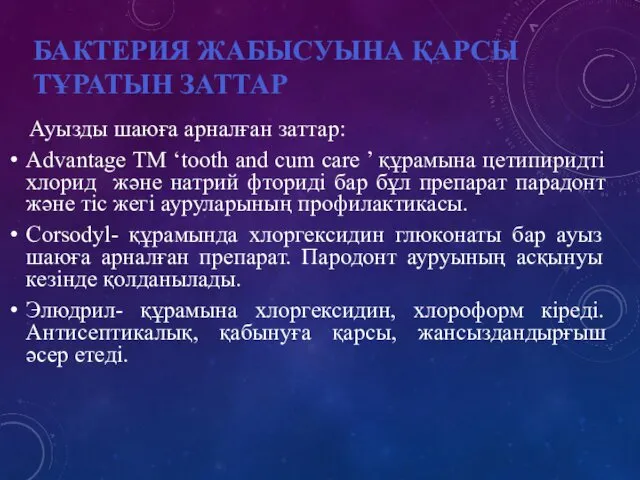 БАКТЕРИЯ ЖАБЫСУЫНА ҚАРСЫ ТҰРАТЫН ЗАТТАР

Ауызды шаюға арналған заттар:

• Advantage TM ‘tooth and cum care ’ құрамына цетипиридті хлорид және натрий фториді бар бұл препарат парадонт және тіс жегі ауруларының профилактикасы.

• Corsodyl- құрамында хлоргексидин глюконаты бар ауыз шаюға арналған препарат. Пародонт ауруының асқынуы кезінде қолданылады.

• Элюдрил- құрамына хлоргексидин, хлороформ кіреді. Антисептикалық, қабынуға қарсы, жансыздандырғыш әсер етеді.